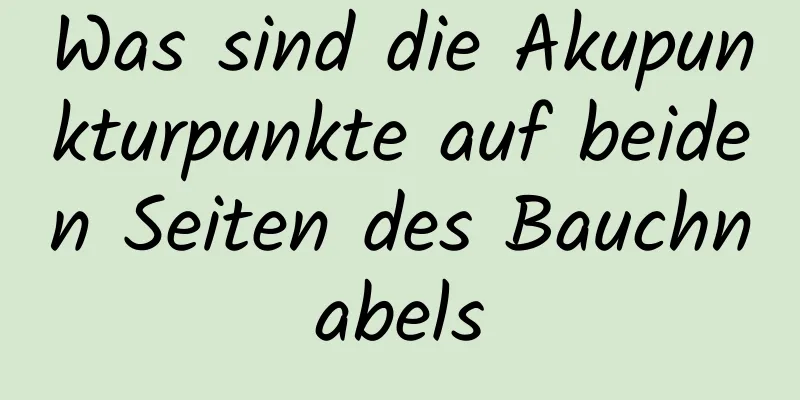 Was sind die Akupunkturpunkte auf beiden Seiten des Bauchnabels